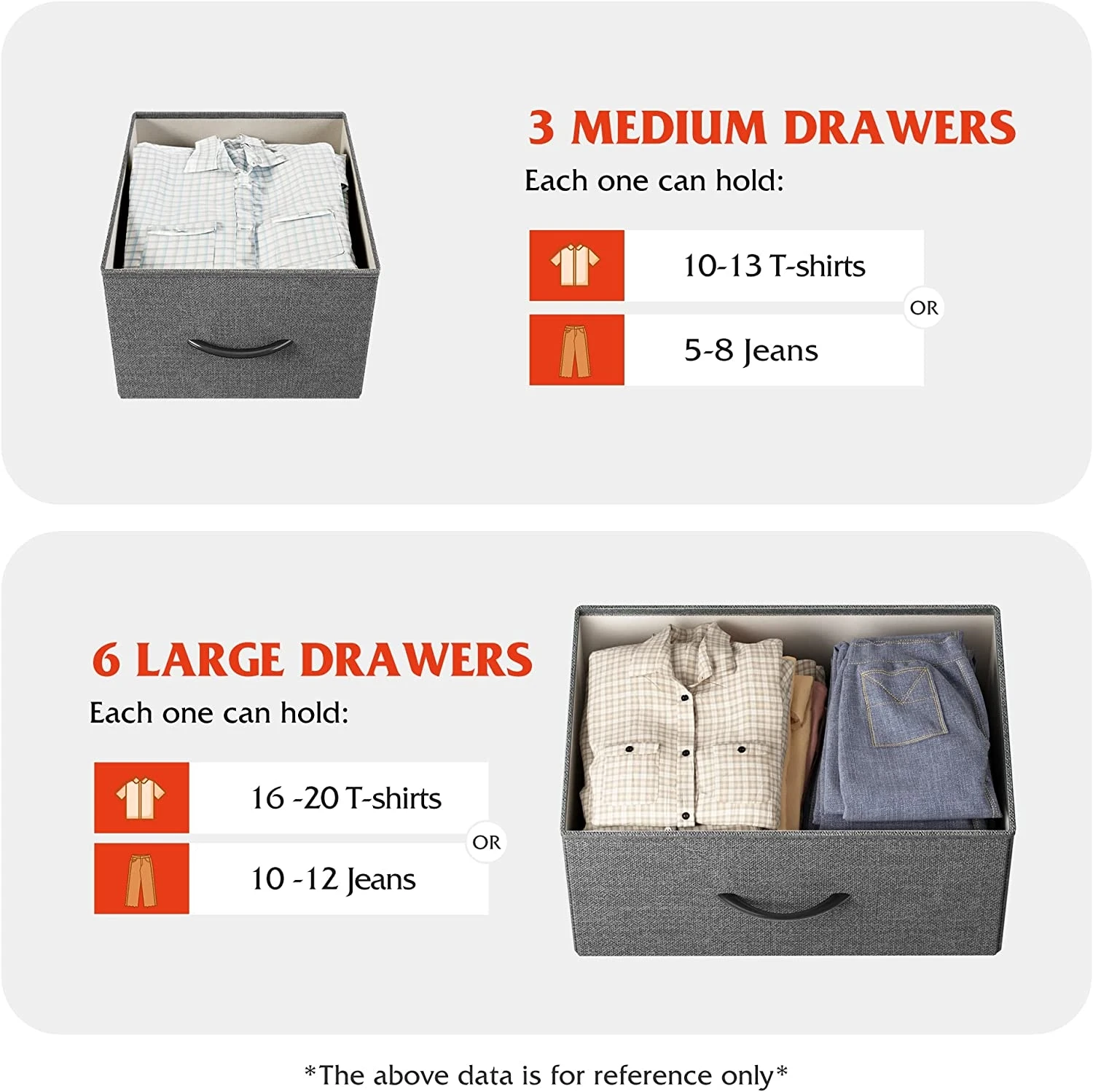 3 MEDIUM DRAWERS
Each one can hold:

10-13 T-shirts
OR
5-8 Jeans

6 LARGE DRAWERS
Each one can hold:

16 -20 T-shirts
OR
10 -12 Jeans

*The above data is for reference only*